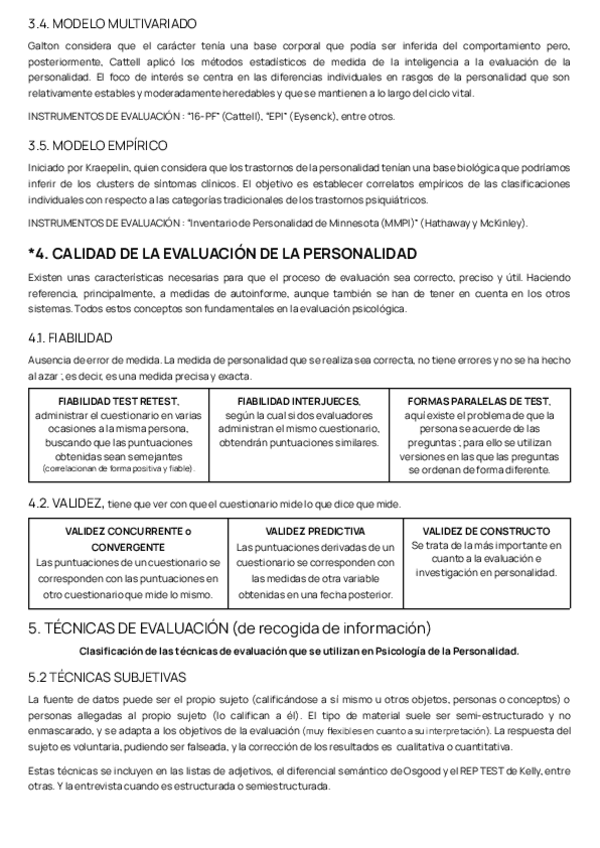 3.4. MODELO MULTIVARIADO

Galton considera que el carácter tenía una base corporal que podía ser inferida del comportamiento pero, posteriormente, Cattell aplicó los métodos estadísticos de medida de la inteligencia a la evaluación de la personalidad. El foco de interés se centra en las diferencias individuales en rasgos de la personalidad que son relativamente estables y moderadamente heredables y que se mantienen a lo largo del ciclo vital.

INSTRUMENTOS DE EVALUACIÓN : "16-PF" (Cattell), "EPI" (Eysenck), entre otros.

3.5. MODELO EMPÍRICO

Iniciado por Kraepelin, quien considera que los trastornos de la personalidad tenían una base biológica que podríamos inferir de los clusters de síntomas clínicos. El objetivo es establecer correlatos empíricos de las clasificaciones individuales con respecto a las categorías tradicionales de los trastornos psiquiátricos.

INSTRUMENTOS DE EVALUACIÓN : "Inventario de Personalidad de Minnesota (MMPI)" (Hathaway y McKinley).

*4. CALIDAD DE LA EVALUACIÓN DE LA PERSONALIDAD

Existen unas características necesarias para que el proceso de evaluación sea correcto, preciso y útil. Haciendo referencia, principalmente, a medidas de autoinforme, aunque también se han de tener en cuenta en los otros sistemas. Todos estos conceptos son fundamentales en la evaluación psicológica.

4.1. FIABILIDAD

Ausencia de error de medida. La medida de personalidad que se realiza sea correcta, no tiene errores y no se ha hecho al azar ; es decir, es una medida precisa y exacta.

| FIABILIDAD TEST RETEST, administrar el cuestionario en varias ocasiones a la misma persona, buscando que las puntuaciones obtenidas sean semejantes (correlacionan de forma positiva y fiable). | FIABILIDAD INTERJUECES, según la cual si dos evaluadores administran el mismo cuestionario, obtendrán puntuaciones similares. | FORMAS PARALELAS DE TEST, aquí existe el problema de que la persona se acuerde de las preguntas ; para ello se utilizan versiones en las que las preguntas se ordenan de forma diferente. |
|---|---|---|

4.2. VALIDEZ, tiene que ver con que el cuestionario mide lo que dice que mide.

| VALIDEZ CONCURRENTE o CONVERGENTE Las puntuaciones de un cuestionario se corresponden con las puntuaciones en otro cuestionario que mide lo mismo. | VALIDEZ PREDICTIVA Las puntuaciones derivadas de un cuestionario se corresponden con las medidas de otra variable obtenidas en una fecha posterior. | VALIDEZ DE CONSTRUCTO Se trata de la más importante en cuanto a la evaluación e investigación en personalidad. |
|---|---|---|

5. TÉCNICAS DE EVALUACIÓN (de recogida de información)

Clasificación de las técnicas de evaluación que se utilizan en Psicología de la Personalidad.

5.2 TÉCNICAS SUBJETIVAS

La fuente de datos puede ser el propio sujeto (calificándose a sí mismo u otros objetos, personas o conceptos) o personas allegadas al propio sujeto (lo califican a él). El tipo de material suele ser semi-estructurado y no enmascarado, y se adapta a los objetivos de la evaluación (muy flexibles en cuanto a su interpretación). La respuesta del sujeto es voluntaria, pudiendo ser falseada, y la corrección de los resultados es cualitativa o cuantitativa.

Estas técnicas se incluyen en las listas de adjetivos, el diferencial semántico de Osgood y el REP TEST de Kelly, entre otras. Y la entrevista cuando es estructurada o semiestructurada.